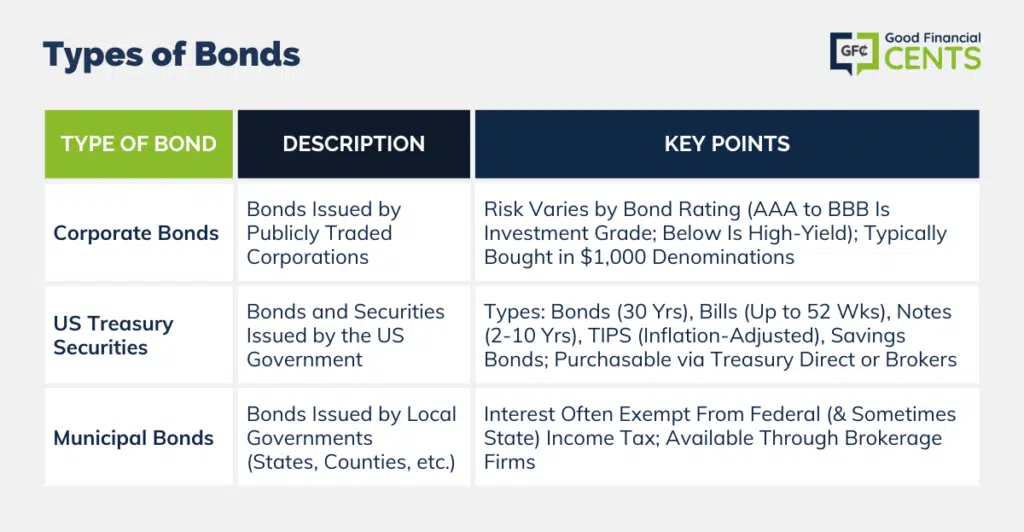 Types of Bonds

GFC Good Financial CENTS

| TYPE OF BOND | DESCRIPTION | KEY POINTS |
|---|---|---|
| Corporate Bonds | Bonds Issued by Publicly Traded Corporations | Risk Varies by Bond Rating (AAA to BBB Is Investment Grade; Below Is High-Yield); Typically Bought in \$1,000 Denominations |
| US Treasury Securities | Bonds and Securities Issued by the US Government | Types: Bonds (30 Yrs), Bills (Up to 52 Wks), Notes (2-10 Yrs), TIPS (Inflation-Adjusted), Savings Bonds; Purchasable via Treasury Direct or Brokers |
| Municipal Bonds | Bonds Issued by Local Governments (States, Counties, etc.) | Interest Often Exempt From Federal (& Sometimes State) Income Tax; Available Through Brokerage Firms |